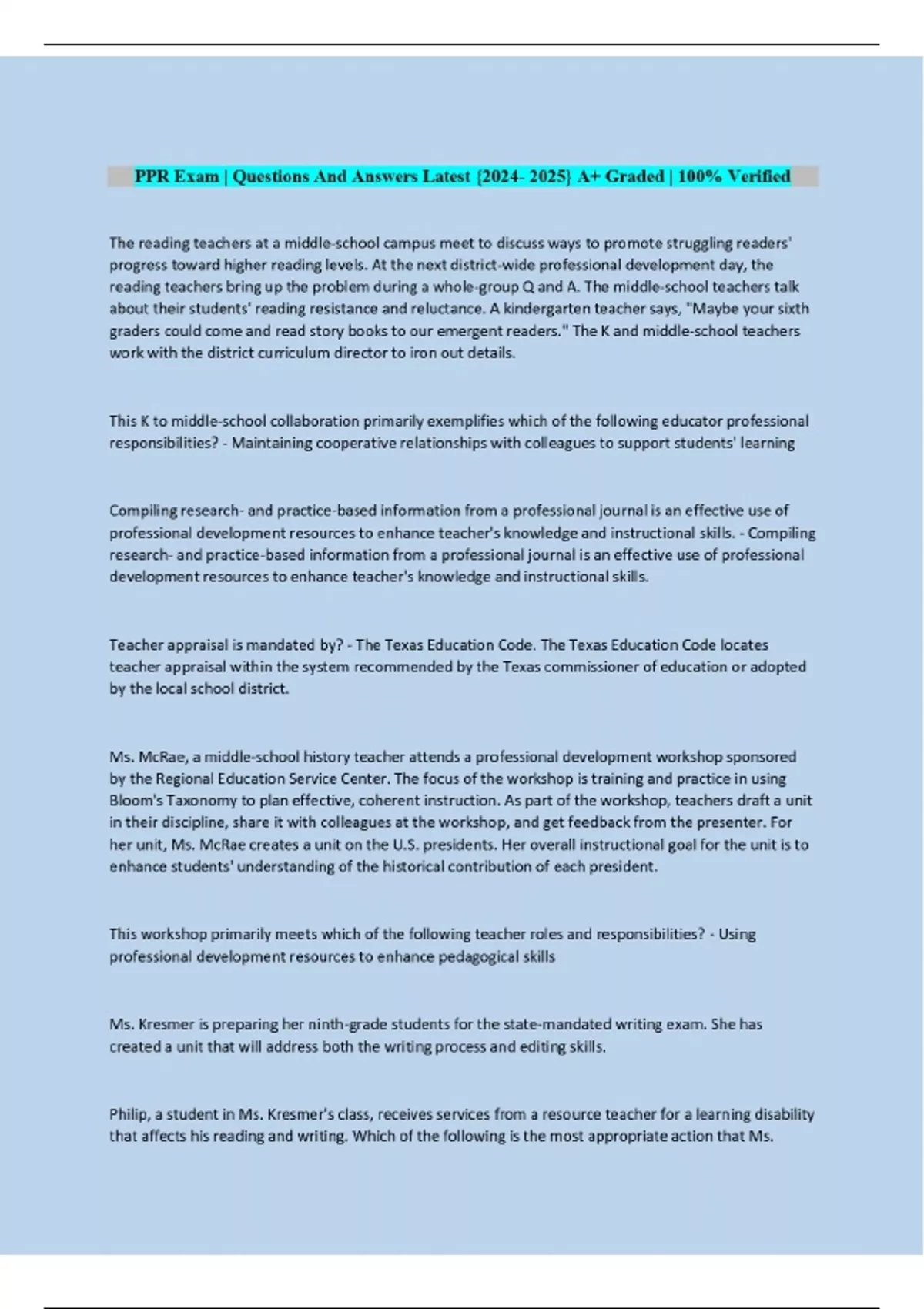 PPR Exam | Questions And Answers Latest {2024- 2025} A+ Graded | 100% Verified

The reading teachers at a middle-school campus meet to discuss ways to promote struggling readers' progress toward higher reading levels. At the next district-wide professional development day, the reading teachers bring up the problem during a whole-group Q and A. The middle-school teachers talk about their students' reading resistance and reluctance. A kindergarten teacher says, "Maybe your sixth graders could come and read story books to our emergent readers." The K and middle-school teachers work with the district curriculum director to iron out details.

This K to middle-school collaboration primarily exemplifies which of the following educator professional responsibilities? - Maintaining cooperative relationships with colleagues to support students' learning

Compiling research- and practice-based information from a professional journal is an effective use of professional development resources to enhance teacher's knowledge and instructional skills. - Compiling research- and practice-based information from a professional journal is an effective use of professional development resources to enhance teacher's knowledge and instructional skills.

Teacher appraisal is mandated by? - The Texas Education Code. The Texas Education Code locates teacher appraisal within the system recommended by the Texas commissioner of education or adopted by the local school district.

Ms. McRae, a middle-school history teacher attends a professional development workshop sponsored by the Regional Education Service Center. The focus of the workshop is training and practice in using Bloom's Taxonomy to plan effective, coherent instruction. As part of the workshop, teachers draft a unit in their discipline, share it with colleagues at the workshop, and get feedback from the presenter. For her unit, Ms. McRae creates a unit on the U.S. presidents. Her overall instructional goal for the unit is to enhance students' understanding of the historical contribution of each president.

This workshop primarily meets which of the following teacher roles and responsibilities? - Using professional development resources to enhance pedagogical skills

Ms. Kresmer is preparing her ninth-grade students for the state-mandated writing exam. She has created a unit that will address both the writing process and editing skills.

Philip, a student in Ms. Kresmer's class, receives services from a resource teacher for a learning disability that affects his reading and writing. Which of the following is the most appropriate action that Ms.